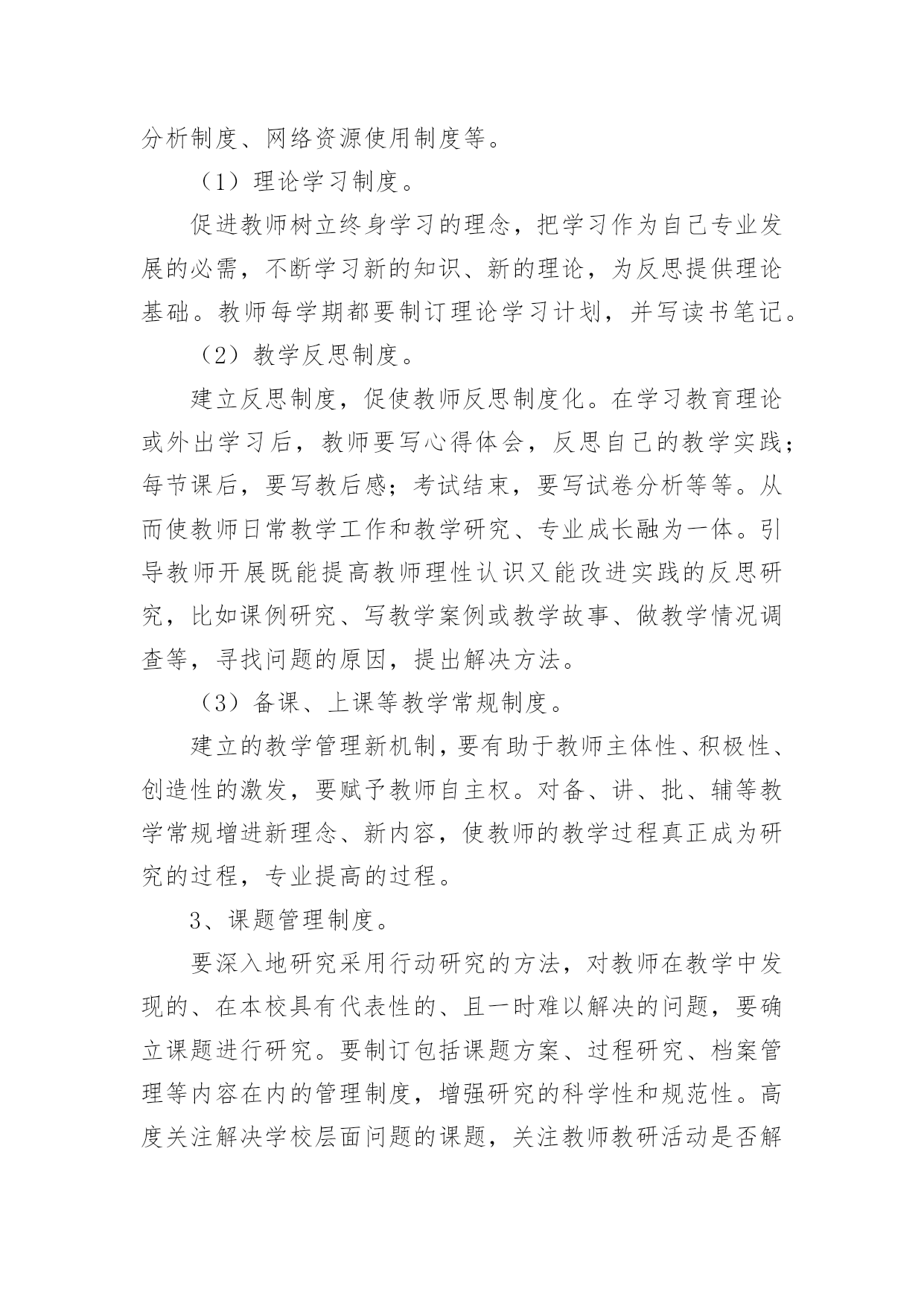 分析制度、网络资源使用制度等。

（1）理论学习制度。

促进教师树立终身学习的理念，把学习作为自己专业发展的必需，不断学习新的知识、新的理论，为反思提供理论基础。教师每学期都要制订理论学习计划，并写读书笔记。

（2）教学反思制度。

建立反思制度，促使教师反思制度化。在学习教育理论或外出学习后，教师要写心得体会，反思自己的教学实践；每节课后，要写教后感；考试结束，要写试卷分析等等。从而使教师日常教学工作和教学研究、专业成长融为一体。引导教师开展既能提高教师理性认识又能改进实践的反思研究，比如课例研究、写教学案例或教学故事、做教学情况调查等，寻找问题的原因，提出解决方法。

（3）备课、上课等教学常规制度。

建立的教学管理新机制，要有助于教师主体性、积极性、创造性的激发，要赋予教师自主权。对备、讲、批、辅等教学常规增进新理念、新内容，使教师的教学过程真正成为研究的过程，专业提高的过程。

3、课题管理制度。

要深入地研究采用行动研究的方法，对教师在教学中发现的、在本校具有代表性的、且一时难以解决的问题，要确立课题进行研究。要制订包括课题方案、过程研究、档案管理等内容在内的管理制度，增强研究的科学性和规范性。高度关注解决学校层面问题的课题，关注教师教研活动是否解